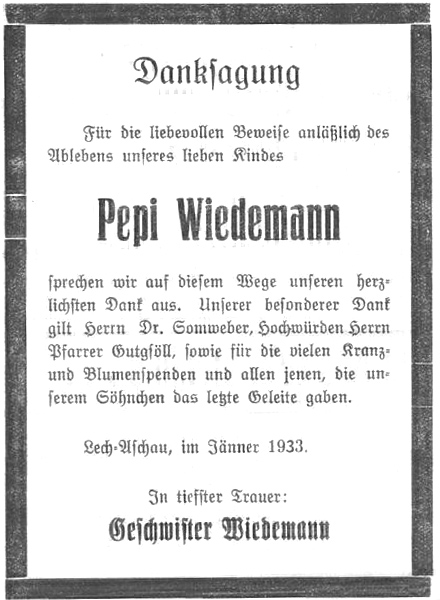 Danksagung

Für die liebevollen Beweise anläßlich des Ablebens unseres lieben Kindes

Pepi Wiedemann

sprechen wir auf diesem Wege unseren herzlichsten Dank aus. Unserer besonderer Dank gilt Herrn Dr. Somweber, Hochwürden Herrn Pfarrer Gutgsöll, sowie für die vielen Kranz- und Blumenspenden und allen jenen, die unserem Söhnchen das letzte Geleite gaben.

Lech-Aschau, im Jänner 1933.

In tiefster Trauer:
Geschwister Wiedemann